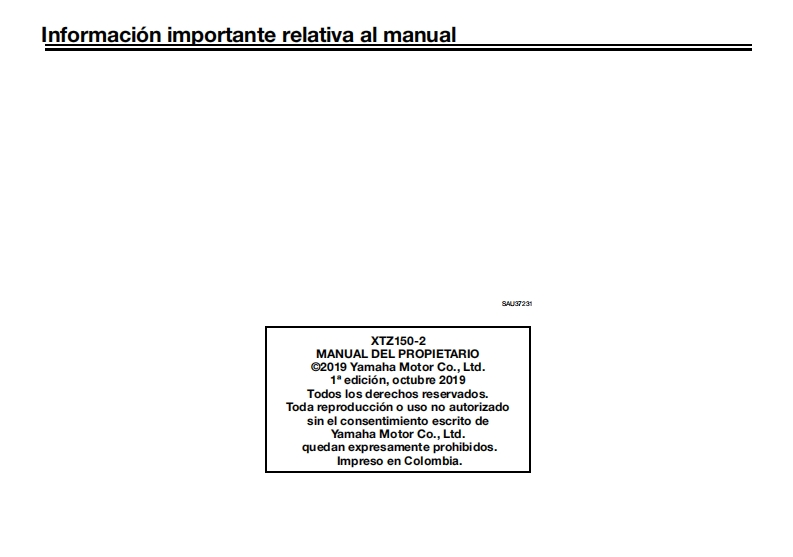 Información importante relativa al manual

SAU37231

XTZ150-2
MANUAL DEL PROPIETARIO
©2019 Yamaha Motor Co., Ltd.
1ª edición, octubre 2019
Todos los derechos reservados.
Toda reproducción o uso no autorizado sin el consentimiento escrito de Yamaha Motor Co., Ltd. quedan expresamente prohibidos.
Impreso en Colombia.